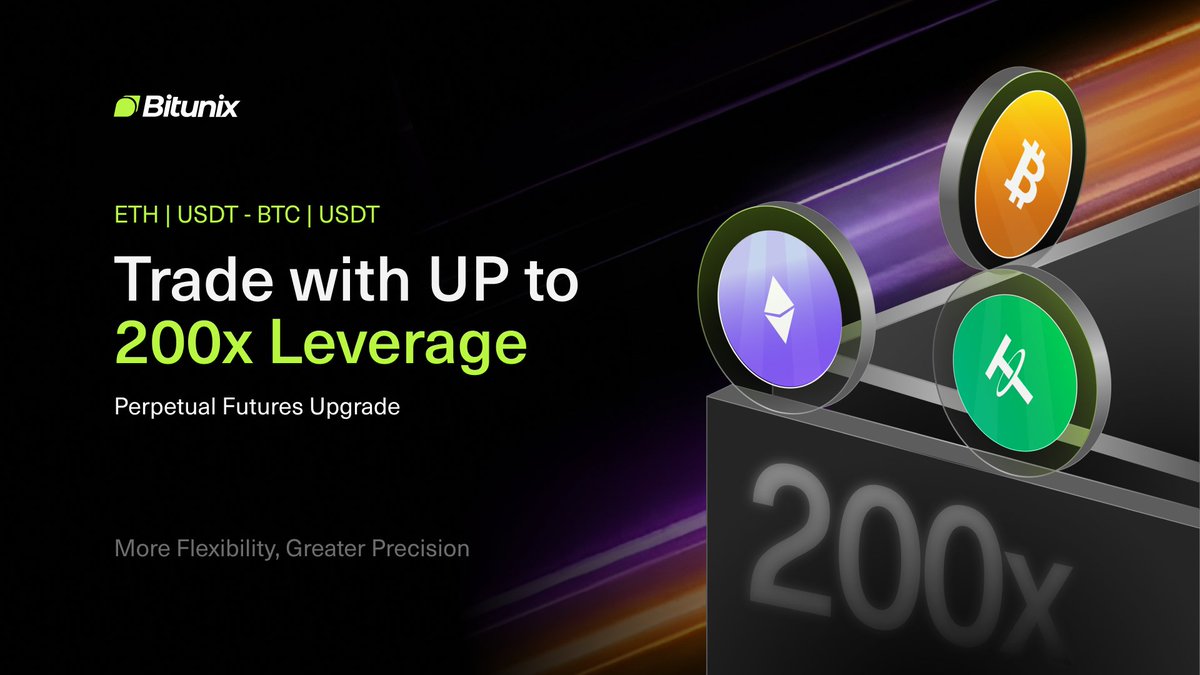 Bitunix

ETH | USDT - BTC | USDT

Trade with UP to 200x Leverage

Perpetual Futures Upgrade

More Flexibility, Greater Precision

200x